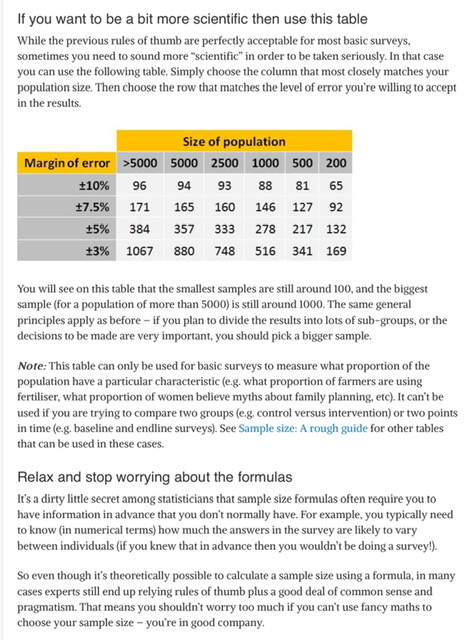 If you want to be a bit more scientific then use this table

While the previous rules of thumb are perfectly acceptable for most basic surveys, sometimes you need to sound more "scientific" in order to be taken seriously. In that case you can use the following table. Simply choose the column that most closely matches your population size. Then choose the row that matches the level of error you're willing to accept in the results.

| | Size of population | | | | | |
|---|---|---|---|---|---|---|
| Margin of error | >5000 | 5000 | 2500 | 1000 | 500 | 200 |
| ±10% | 96 | 94 | 93 | 88 | 81 | 65 |
| ±7.5% | 171 | 165 | 160 | 146 | 127 | 92 |
| ±5% | 384 | 357 | 333 | 278 | 217 | 132 |
| ±3% | 1067 | 880 | 748 | 516 | 341 | 169 |

You will see on this table that the smallest samples are still around 100, and the biggest sample (for a population of more than 5000) is still around 1000. The same general principles apply as before – if you plan to divide the results into lots of sub-groups, or the decisions to be made are very important, you should pick a bigger sample.

Note: This table can only be used for basic surveys to measure what proportion of the population have a particular characteristic (e.g. what proportion of farmers are using fertiliser, what proportion of women believe myths about family planning, etc). It can't be used if you are trying to compare two groups (e.g. control versus intervention) or two points in time (e.g. baseline and endline surveys). See Sample size: A rough guide for other tables that can be used in these cases.

Relax and stop worrying about the formulas

It's a dirty little secret among statisticians that sample size formulas often require you to have information in advance that you don't normally have. For example, you typically need to know (in numerical terms) how much the answers in the survey are likely to vary between individuals (if you knew that in advance then you wouldn't be doing a survey!).

So even though it's theoretically possible to calculate a sample size using a formula, in many cases experts still end up relying rules of thumb plus a good deal of common sense and pragmatism. That means you shouldn't worry too much if you can't use fancy maths to choose your sample size – you're in good company.